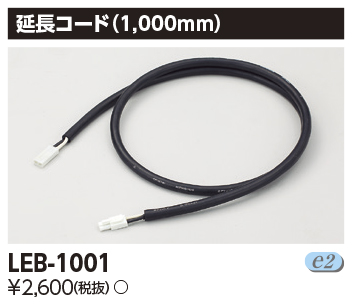 延長コード(1,000mm)

LEB-1001

e2

¥2,600(税抜) ○